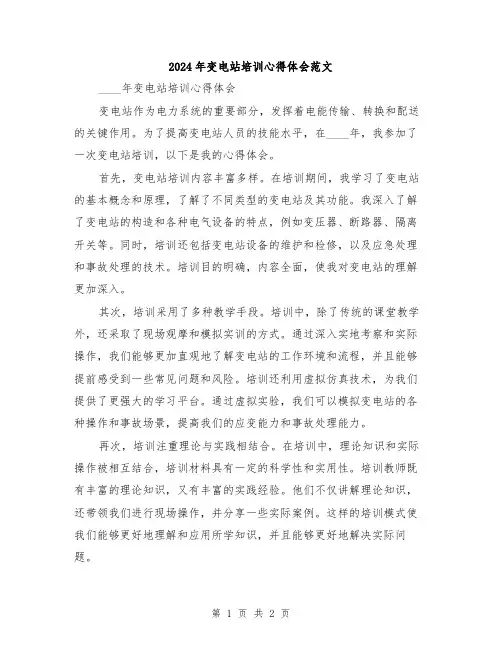 2024年变电站培训心得体会范文

____年变电站培训心得体会

变电站作为电力系统的重要部分，发挥着电能传输、转换和配送的关键作用。为了提高变电站人员的技能水平，在____年，我参加了一次变电站培训，以下是我的心得体会。

首先，变电站培训内容丰富多样。在培训期间，我学习了变电站的基本概念和原理，了解了不同类型的变电站及其功能。我深入了解了变电站的构造和各种电气设备的特点，例如变压器、断路器、隔离开关等。同时，培训还包括变电站设备的维护和检修，以及应急处理和事故处理的技术。培训目的明确，内容全面，使我对变电站的理解更加深入。

其次，培训采用了多种教学手段。培训中，除了传统的课堂教学外，还采取了现场观摩和模拟实训的方式。通过深入实地考察和实际操作，我们能够更加直观地了解变电站的工作环境和流程，并且能够提前感受到一些常见问题和风险。培训还利用虚拟仿真技术，为我们提供了更强大的学习平台。通过虚拟实验，我们可以模拟变电站的各种操作和事故场景，提高我们的应变能力和事故处理能力。

再次，培训注重理论与实践相结合。在培训中，理论知识和实际操作被相互结合，培训材料具有一定的科学性和实用性。培训教师既有丰富的理论知识，又有丰富的实践经验。他们不仅讲解理论知识，还带领我们进行现场操作，并分享一些实际案例。这样的培训模式使我们能够更好地理解和应用所学知识，并且能够更好地解决实际问题。

第 1 页 共 2 页